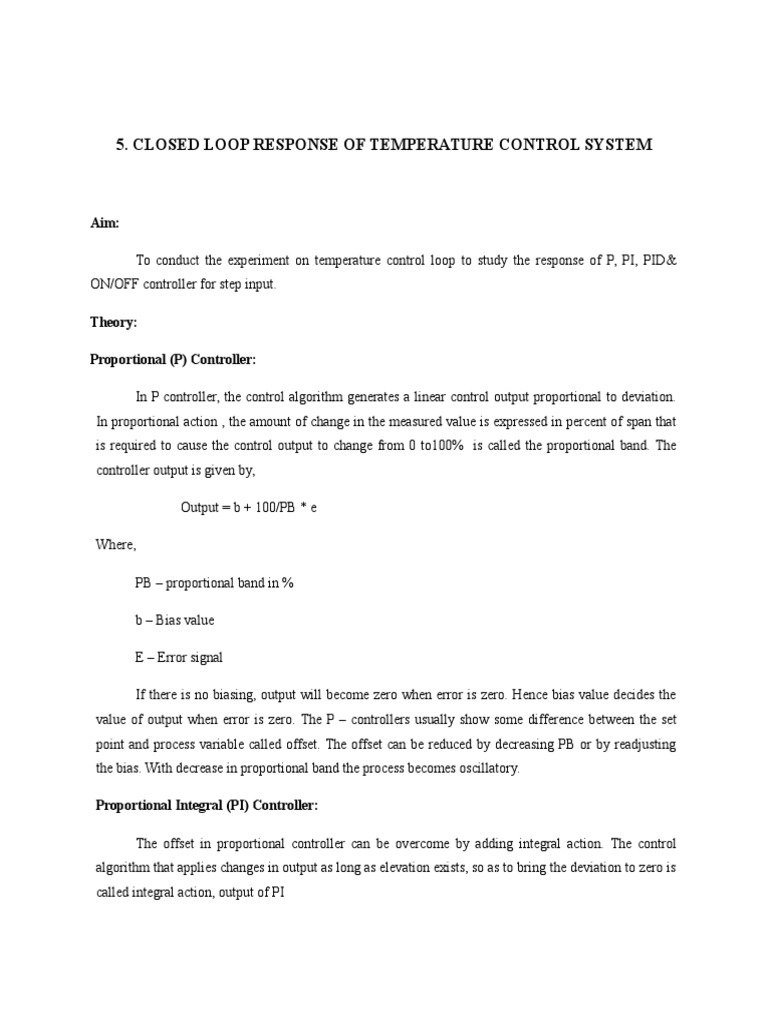 5. CLOSED LOOP RESPONSE OF TEMPERATURE CONTROL SYSTEM

Aim:

To conduct the experiment on temperature control loop to study the response of P, PI, PID& ON/OFF controller for step input.

Theory:

Proportional (P) Controller:

In P controller, the control algorithm generates a linear control output proportional to deviation. In proportional action , the amount of change in the measured value is expressed in percent of span that is required to cause the control output to change from 0 to100% is called the proportional band. The controller output is given by,

Output = b + 100/PB * e

Where,

PB – proportional band in %

b – Bias value

E – Error signal

If there is no biasing, output will become zero when error is zero. Hence bias value decides the value of output when error is zero. The P – controllers usually show some difference between the set point and process variable called offset. The offset can be reduced by decreasing PB or by readjusting the bias. With decrease in proportional band the process becomes oscillatory.

Proportional Integral (PI) Controller:

The offset in proportional controller can be overcome by adding integral action. The control algorithm that applies changes in output as long as elevation exists, so as to bring the deviation to zero is called integral action, output of PI